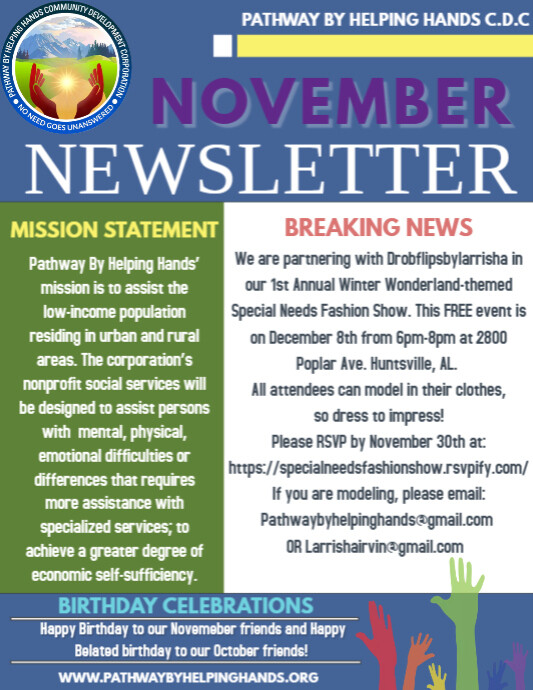 PATHWAY BY HELPING HANDS COMMUNITY DEVELOPMENT CORPORATION
NO NEED GOES UNANSWERED

PATHWAY BY HELPING HANDS C.D.C

NOVEMBER
NEWSLETTER

MISSION STATEMENT

Pathway By Helping Hands' mission is to assist the low-income population residing in urban and rural areas. The corporation's nonprofit social services will be designed to assist persons with mental, physical, emotional difficulties or differences that requires more assistance with specialized services; to achieve a greater degree of economic self-sufficiency.

BREAKING NEWS

We are partnering with Drobflipsbylarrisha in our 1st Annual Winter Wonderland-themed Special Needs Fashion Show. This FREE event is on December 8th from 6pm-8pm at 2800 Poplar Ave. Huntsville, AL.
All attendees can model in their clothes, so dress to impress!
Please RSVP by November 30th at: https://specialneedsfashionshow.rsvpify.com/
If you are modeling, please email: Pathwaybyhelpinghands@gmail.com
OR Larrishairvin@gmail.com

BIRTHDAY CELEBRATIONS

Happy Birthday to our Novemeber friends and Happy Belated birthday to our October friends!

WWW.PATHWAYBYHELPINGHANDS.ORG